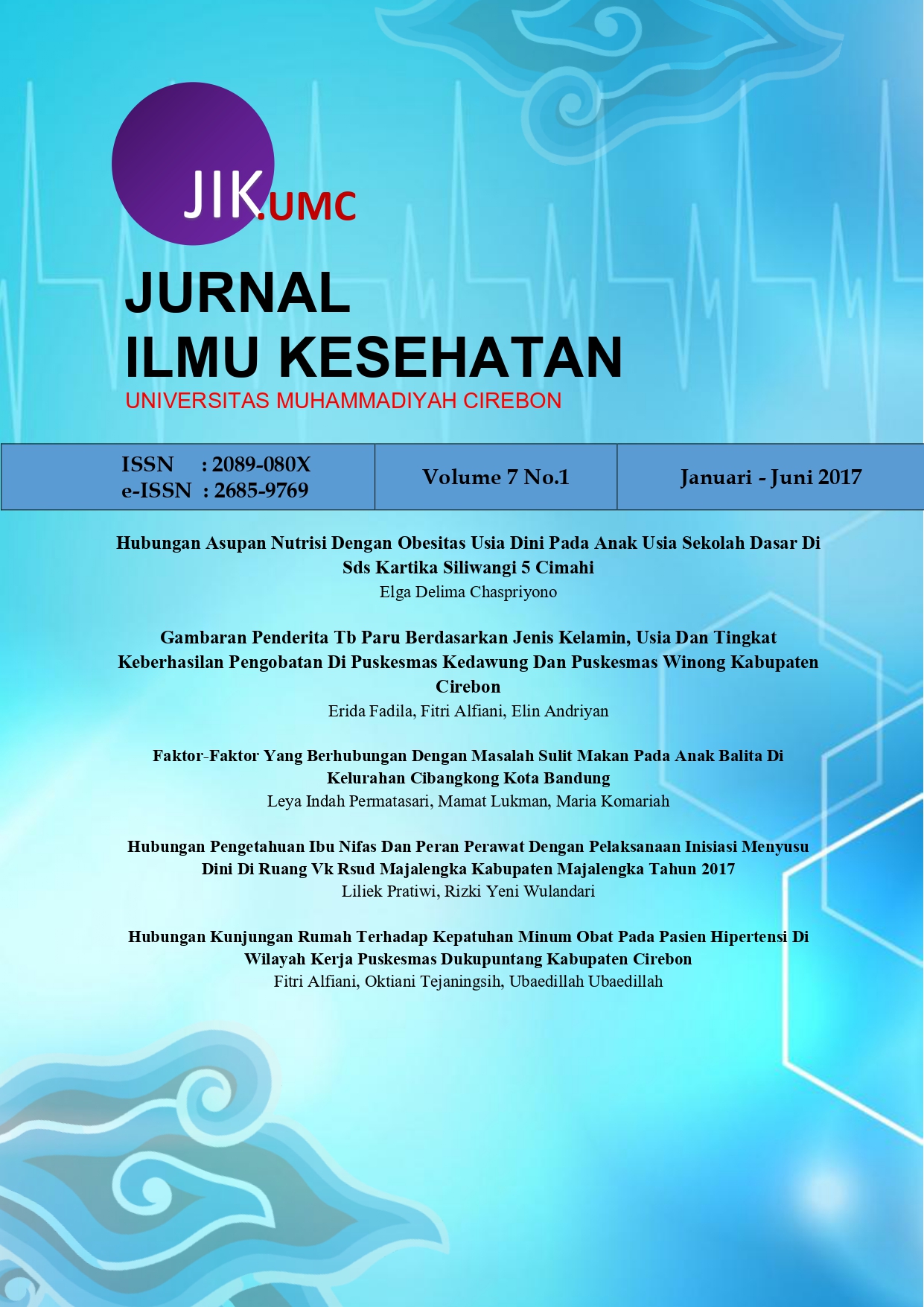 JIK.UMC

JURNAL
ILMU KESEHATAN
UNIVERSITAS MUHAMMADIYAH CIREBON

| ISSN : 2089-080X e-ISSN : 2685-9769 | Volume 7 No.1 | Januari - Juni 2017 |
|---|---|---|

Hubungan Asupan Nutrisi Dengan Obesitas Usia Dini Pada Anak Usia Sekolah Dasar Di Sds Kartika Siliwangi 5 Cimahi
Elga Delima Chaspriyono

Gambaran Penderita Tb Paru Berdasarkan Jenis Kelamin, Usia Dan Tingkat Keberhasilan Pengobatan Di Puskesmas Kedawung Dan Puskesmas Winong Kabupaten Cirebon
Erida Fadila, Fitri Alfiani, Elin Andriyan

Faktor-Faktor Yang Berhubungan Dengan Masalah Sulit Makan Pada Anak Balita Di Kelurahan Cibangkong Kota Bandung
Leya Indah Permatasari, Mamat Lukman, Maria Komariah

Hubungan Pengetahuan Ibu Nifas Dan Peran Perawat Dengan Pelaksanaan Inisiasi Menyusu Dini Di Ruang Vk Rsud Majalengka Kabupaten Majalengka Tahun 2017
Liliek Pratiwi, Rizki Yeni Wulandari

Hubungan Kunjungan Rumah Terhadap Kepatuhan Minum Obat Pada Pasien Hipertensi Di Wilayah Kerja Puskesmas Dukupuntang Kabupaten Cirebon
Fitri Alfiani, Oktiani Tejaningsih, Ubaedillah Ubaedillah